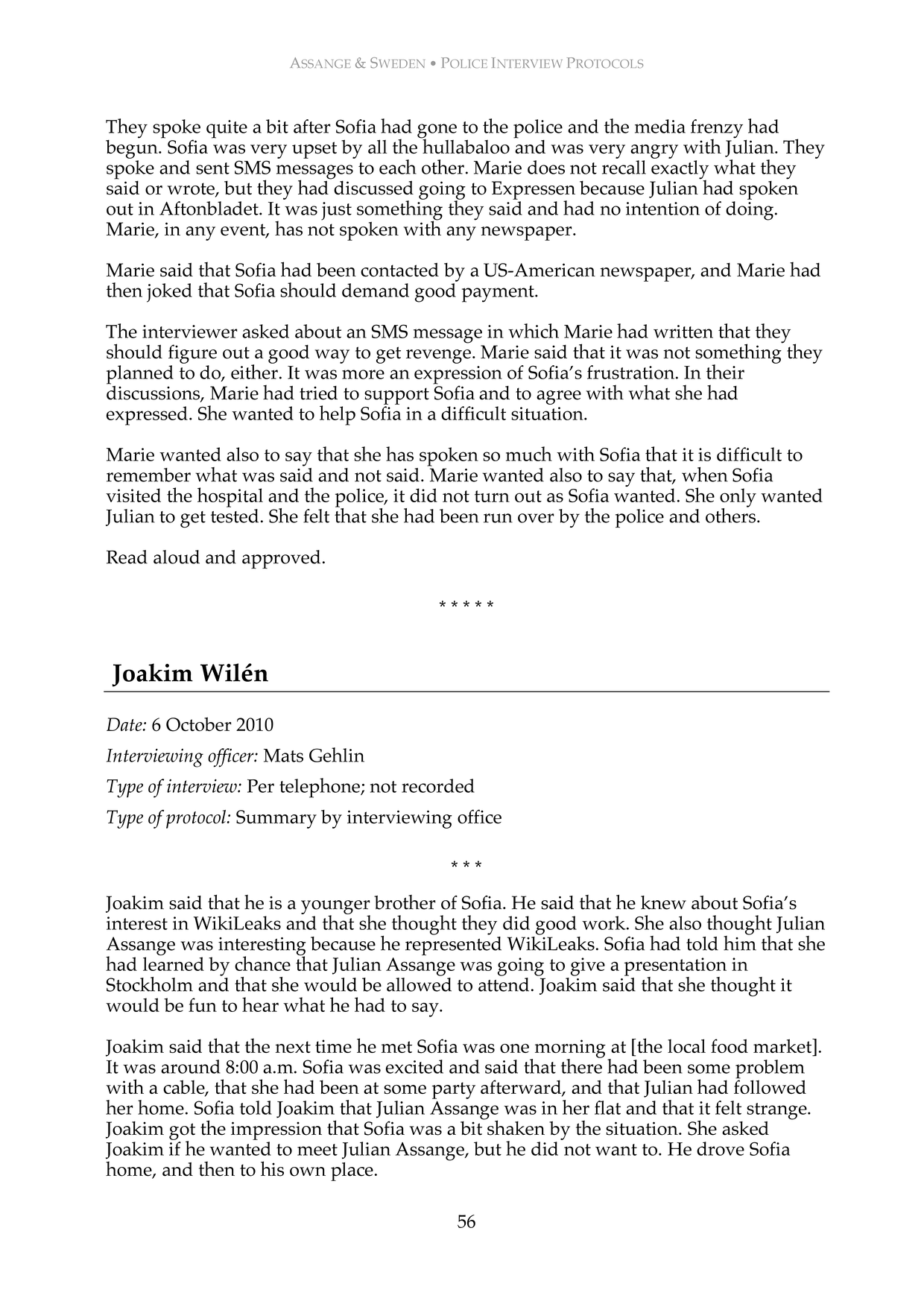 ASSANGE & SWEDEN • POLICE INTERVIEW PROTOCOLS

They spoke quite a bit after Sofia had gone to the police and the media frenzy had begun. Sofia was very upset by all the hullabaloo and was very angry with Julian. They spoke and sent SMS messages to each other. Marie does not recall exactly what they said or wrote, but they had discussed going to Expressen because Julian had spoken out in Aftonbladet. It was just something they said and had no intention of doing. Marie, in any event, has not spoken with any newspaper.

Marie said that Sofia had been contacted by a US-American newspaper, and Marie had then joked that Sofia should demand good payment.

The interviewer asked about an SMS message in which Marie had written that they should figure out a good way to get revenge. Marie said that it was not something they planned to do, either. It was more an expression of Sofia's frustration. In their discussions, Marie had tried to support Sofia and to agree with what she had expressed. She wanted to help Sofia in a difficult situation.

Marie wanted also to say that she has spoken so much with Sofia that it is difficult to remember what was said and not said. Marie wanted also to say that, when Sofia visited the hospital and the police, it did not turn out as Sofia wanted. She only wanted Julian to get tested. She felt that she had been run over by the police and others.

Read aloud and approved.

* * * * *

Joakim Wilén

Date: 6 October 2010

Interviewing officer: Mats Gehlin

Type of interview: Per telephone; not recorded

Type of protocol: Summary by interviewing office

* * *

Joakim said that he is a younger brother of Sofia. He said that he knew about Sofia's interest in WikiLeaks and that she thought they did good work. She also thought Julian Assange was interesting because he represented WikiLeaks. Sofia had told him that she had learned by chance that Julian Assange was going to give a presentation in Stockholm and that she would be allowed to attend. Joakim said that she thought it would be fun to hear what he had to say.

Joakim said that the next time he met Sofia was one morning at [the local food market]. It was around 8:00 a.m. Sofia was excited and said that there had been some problem with a cable, that she had been at some party afterward, and that Julian had followed her home. Sofia told Joakim that Julian Assange was in her flat and that it felt strange. Joakim got the impression that Sofia was a bit shaken by the situation. She asked Joakim if he wanted to meet Julian Assange, but he did not want to. He drove Sofia home, and then to his own place.

56